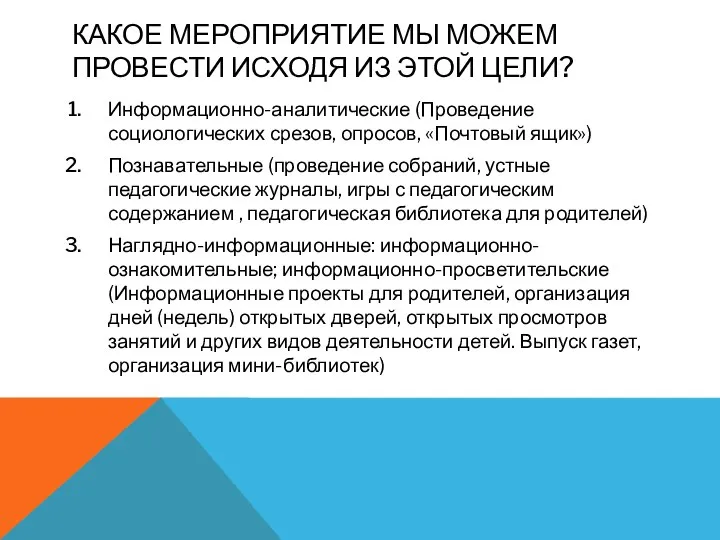 КАКОЕ МЕРОПРИЯТИЕ МЫ МОЖЕМ ПРОВЕСТИ ИСХОДЯ ИЗ ЭТОЙ ЦЕЛИ?

1. Информационно-аналитические (Проведение социологических срезов, опросов, «Почтовый ящик»)

2. Познавательные (проведение собраний, устные педагогические журналы, игры с педагогическим содержанием , педагогическая библиотека для родителей)

3. Наглядно-информационные: информационно-ознакомительные; информационно-просветительские (Информационные проекты для родителей, организация дней (недель) открытых дверей, открытых просмотров занятий и других видов деятельности детей. Выпуск газет, организация мини-библиотек)